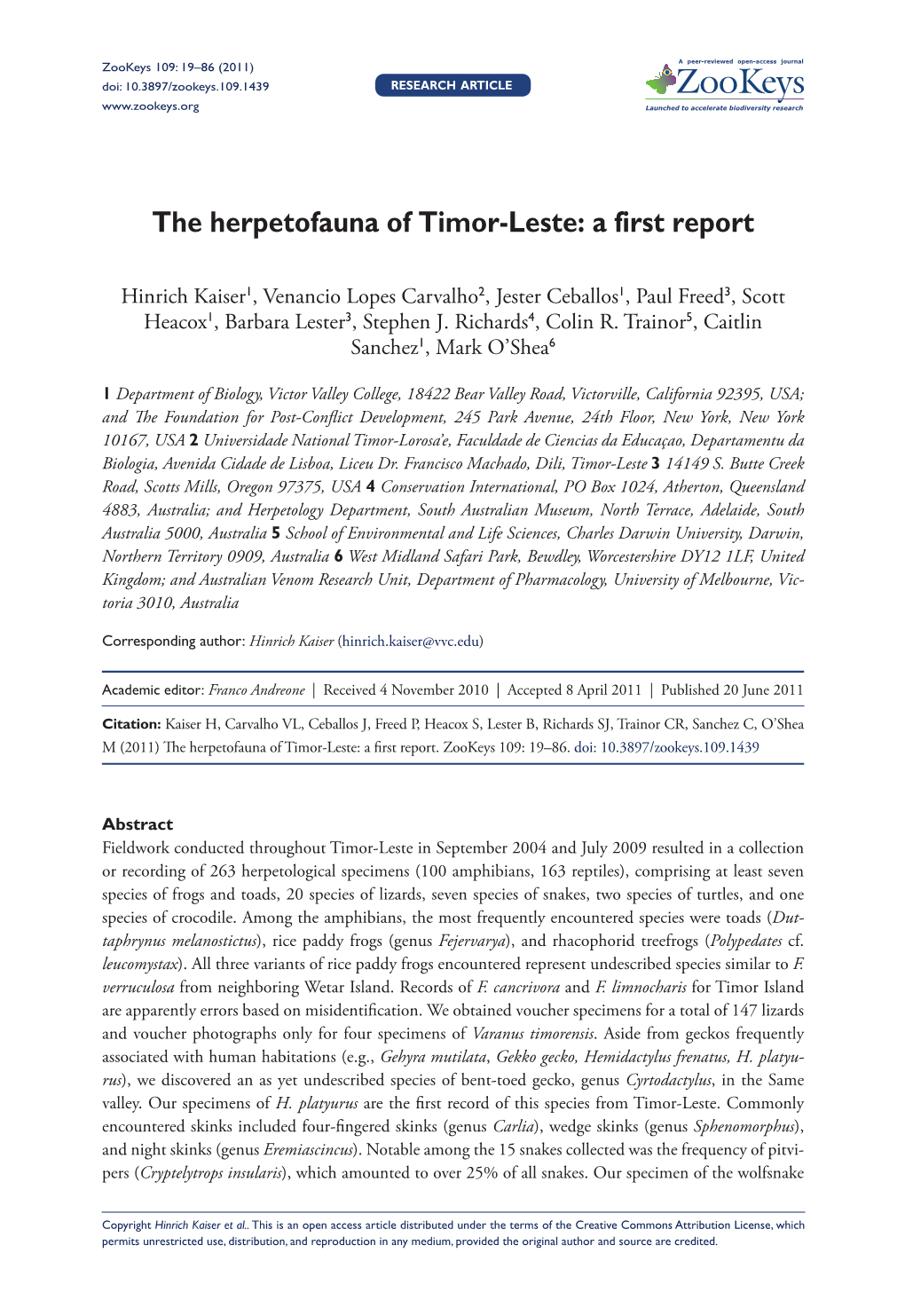 ZooKeys 109: 19–86 (2011)
doi: 10.3897/zookeys.109.1439
www.zookeys.org

RESEARCH ARTICLE

A peer-reviewed open-access journal
ZooKeys
Launched to accelerate biodiversity research

The herpetofauna of Timor-Leste: a first report

Hinrich Kaiser$^1$, Venancio Lopes Carvalho$^2$, Jester Ceballos$^1$, Paul Freed$^3$, Scott Heacox$^1$, Barbara Lester$^3$, Stephen J. Richards$^4$, Colin R. Trainor$^5$, Caitlin Sanchez$^1$, Mark O'Shea$^6$

1 Department of Biology, Victor Valley College, 18422 Bear Valley Road, Victorville, California 92395, USA; and The Foundation for Post-Conflict Development, 245 Park Avenue, 24th Floor, New York, New York 10167, USA 2 Universidade National Timor-Lorosa'e, Faculdade de Ciencias da Educaçao, Departamentu da Biologia, Avenida Cidade de Lisboa, Liceu Dr. Francisco Machado, Dili, Timor-Leste 3 14149 S. Butte Creek Road, Scotts Mills, Oregon 97375, USA 4 Conservation International, PO Box 1024, Atherton, Queensland 4883, Australia; and Herpetology Department, South Australian Museum, North Terrace, Adelaide, South Australia 5000, Australia 5 School of Environmental and Life Sciences, Charles Darwin University, Darwin, Northern Territory 0909, Australia 6 West Midland Safari Park, Bewdley, Worcestershire DY12 1LF, United Kingdom; and Australian Venom Research Unit, Department of Pharmacology, University of Melbourne, Victoria 3010, Australia

Corresponding author: Hinrich Kaiser (hinrich.kaiser@vvc.edu)

Academic editor: Franco Andreone | Received 4 November 2010 | Accepted 8 April 2011 | Published 20 June 2011

Citation: Kaiser H, Carvalho VL, Ceballos J, Freed P, Heacox S, Lester B, Richards SJ, Trainor CR, Sanchez C, O'Shea M (2011) The herpetofauna of Timor-Leste: a first report. ZooKeys 109: 19–86. doi: 10.3897/zookeys.109.1439

Abstract
Fieldwork conducted throughout Timor-Leste in September 2004 and July 2009 resulted in a collection or recording of 263 herpetological specimens (100 amphibians, 163 reptiles), comprising at least seven species of frogs and toads, 20 species of lizards, seven species of snakes, two species of turtles, and one species of crocodile. Among the amphibians, the most frequently encountered species were toads (Duttaphrynus melanostictus), rice paddy frogs (genus Fejervarya), and rhacophorid treefrogs (Polypedates cf. leucomystax). All three variants of rice paddy frogs encountered represent undescribed species similar to F. verruculosa from neighboring Wetar Island. Records of F. cancrivora and F. limnocharis for Timor Island are apparently errors based on misidentification. We obtained voucher specimens for a total of 147 lizards and voucher photographs only for four specimens of Varanus timorensis. Aside from geckos frequently associated with human habitations (e.g., Gehyra mutilata, Gekko gecko, Hemidactylus frenatus, H. platyurus), we discovered an as yet undescribed species of bent-toed gecko, genus Cyrtodactylus, in the Same valley. Our specimens of H. platyurus are the first record of this species from Timor-Leste. Commonly encountered skinks included four-fingered skinks (genus Carlia), wedge skinks (genus Sphenomorphus), and night skinks (genus Eremiascincus). Notable among the 15 snakes collected was the frequency of pitvipers (Cryptelytrops insularis), which amounted to over 25% of all snakes. Our specimen of the wolfsnake

Copyright Hinrich Kaiser et al.. This is an open access article distributed under the terms of the Creative Commons Attribution License, which permits unrestricted use, distribution, and reproduction in any medium, provided the original author and source are credited.